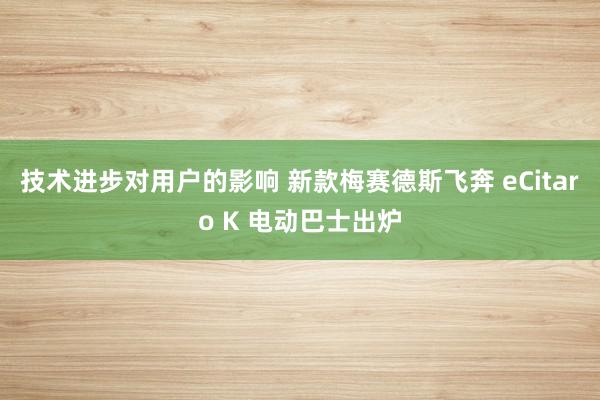 技术进步对用户的影响 新款梅赛德斯飞奔 eCitaro K 电动巴士出炉